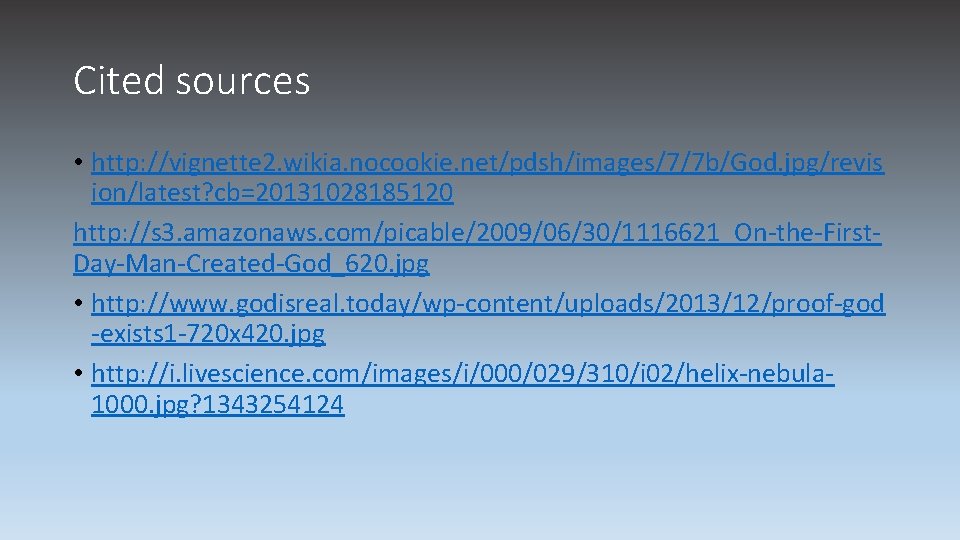 Cited sources

• http://vignette2.wikia.nocookie.net/pdsh/images/7/7b/God.jpg/revision/latest?cb=20131028185120
http://s3.amazonaws.com/picable/2009/06/30/1116621_On-the-First-Day-Man-Created-God_620.jpg
• http://www.godisreal.today/wp-content/uploads/2013/12/proof-god-exists1-720x420.jpg
• http://i.livescience.com/images/i/000/029/310/i02/helix-nebula-1000.jpg?1343254124